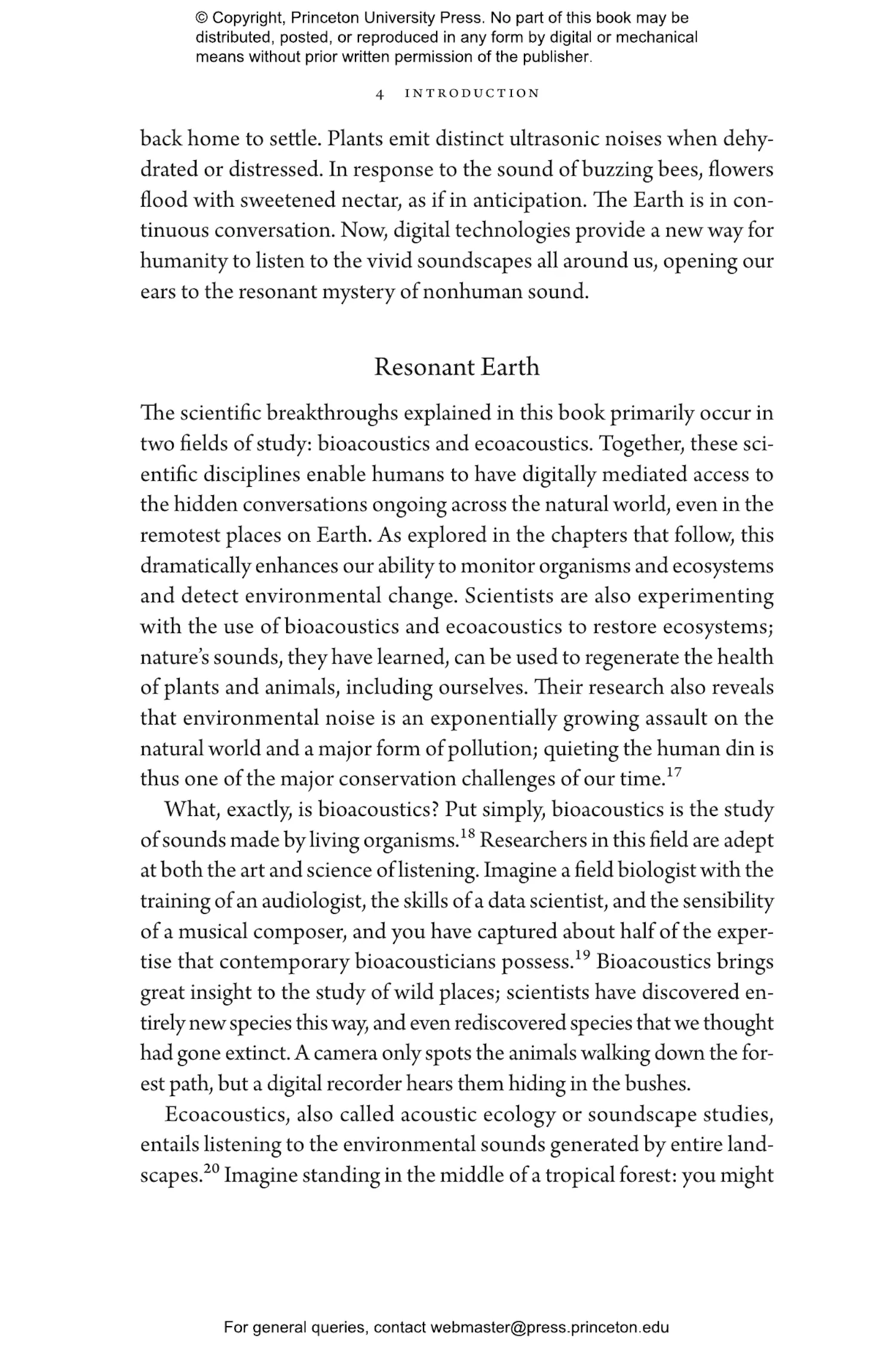 © Copyright, Princeton University Press. No part of this book may be distributed, posted, or reproduced in any form by digital or mechanical means without prior written permission of the publisher.

4 INTRODUCTION

back home to settle. Plants emit distinct ultrasonic noises when dehydrated or distressed. In response to the sound of buzzing bees, flowers flood with sweetened nectar, as if in anticipation. The Earth is in continuous conversation. Now, digital technologies provide a new way for humanity to listen to the vivid soundscapes all around us, opening our ears to the resonant mystery of nonhuman sound.

Resonant Earth

The scientific breakthroughs explained in this book primarily occur in two fields of study: bioacoustics and ecoacoustics. Together, these scientific disciplines enable humans to have digitally mediated access to the hidden conversations ongoing across the natural world, even in the remotest places on Earth. As explored in the chapters that follow, this dramatically enhances our ability to monitor organisms and ecosystems and detect environmental change. Scientists are also experimenting with the use of bioacoustics and ecoacoustics to restore ecosystems; nature's sounds, they have learned, can be used to regenerate the health of plants and animals, including ourselves. Their research also reveals that environmental noise is an exponentially growing assault on the natural world and a major form of pollution; quieting the human din is thus one of the major conservation challenges of our time.$^{17}$

What, exactly, is bioacoustics? Put simply, bioacoustics is the study of sounds made by living organisms.$^{18}$ Researchers in this field are adept at both the art and science of listening. Imagine a field biologist with the training of an audiologist, the skills of a data scientist, and the sensibility of a musical composer, and you have captured about half of the expertise that contemporary bioacousticians possess.$^{19}$ Bioacoustics brings great insight to the study of wild places; scientists have discovered entirely new species this way, and even rediscovered species that we thought had gone extinct. A camera only spots the animals walking down the forest path, but a digital recorder hears them hiding in the bushes.

Ecoacoustics, also called acoustic ecology or soundscape studies, entails listening to the environmental sounds generated by entire landscapes.$^{20}$ Imagine standing in the middle of a tropical forest: you might

For general queries, contact webmaster@press.princeton.edu